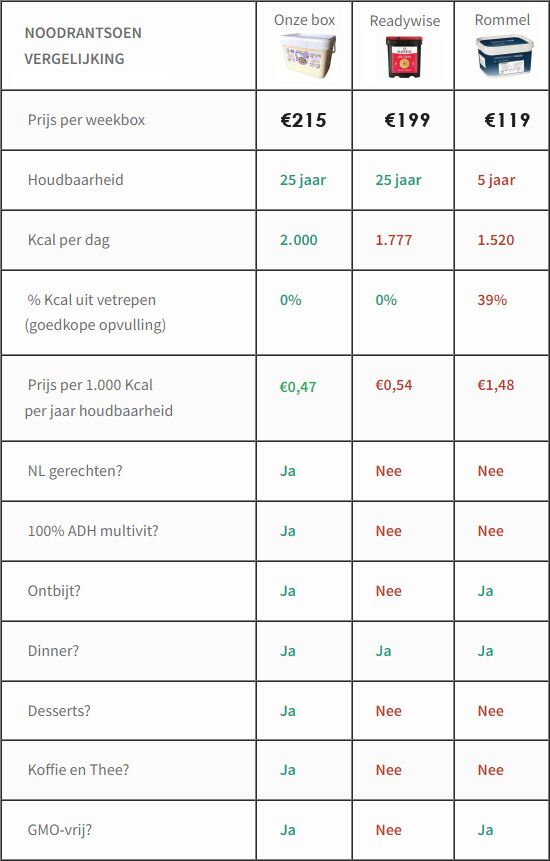 | NOODRANTSOEN VERGELIJKING | Onze box | Readywise | Rommel |
|---|---|---|---|
| Prijs per weekbox | €215 | €199 | €119 |
| Houdbaarheid | 25 jaar | 25 jaar | 5 jaar |
| Kcal per dag | 2.000 | 1.777 | 1.520 |
| % Kcal uit vetrepen (goedkope opvulling) | 0% | 0% | 39% |
| Prijs per 1.000 Kcal per jaar houdbaarheid | €0,47 | €0,54 | €1,48 |
| NL gerechten? | Ja | Nee | Nee |
| 100% ADH multivit? | Ja | Nee | Nee |
| Ontbijt? | Ja | Nee | Ja |
| Dinner? | Ja | Ja | Ja |
| Desserts? | Ja | Nee | Nee |
| Koffie en Thee? | Ja | Nee | Nee |
| GMO-vrij? | Ja | Nee | Ja |